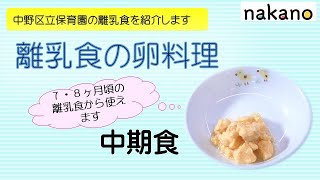 中野区立保育園の離乳食を紹介します

nakano

離乳食の卵料理

7・8ヶ月頃の離乳食から使えます

中期食